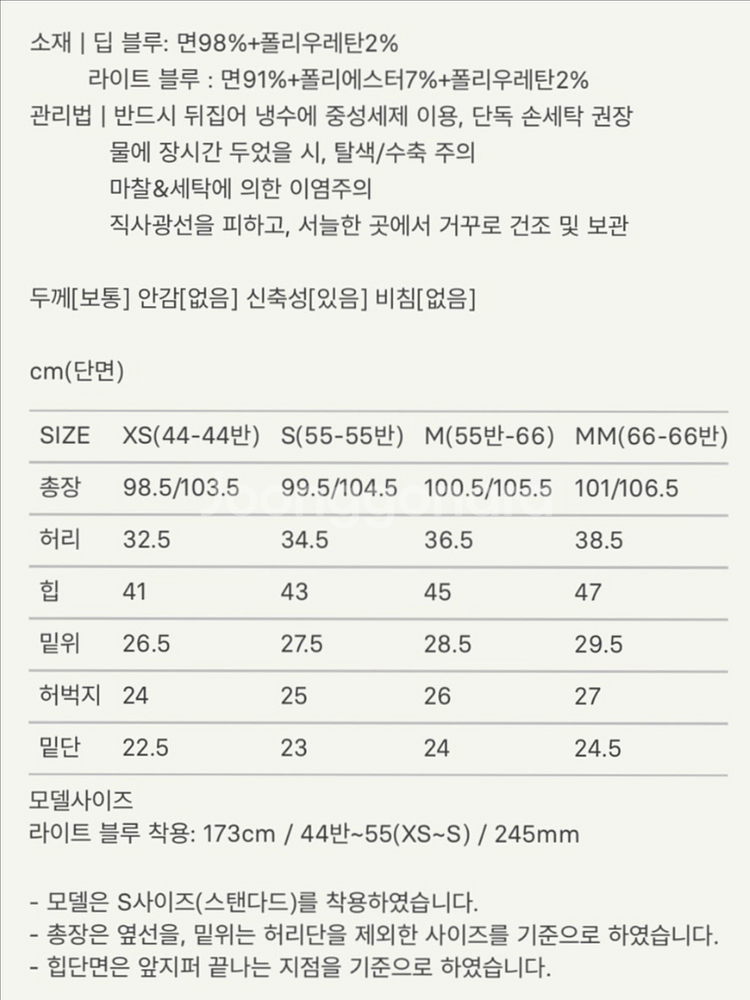 소재 | 딥 블루: 면98%+폴리우레탄2%
라이트 블루 : 면91%+폴리에스터7%+폴리우레탄2%
관리법 | 반드시 뒤집어 냉수에 중성세제 이용, 단독 손세탁 권장
물에 장시간 두었을 시, 탈색/수축 주의
마찰&세탁에 의한 이염주의
직사광선을 피하고, 서늘한 곳에서 거꾸로 건조 및 보관

두께[보통] 안감[없음] 신축성[있음] 비침[없음]

cm(단면)

| SIZE | XS(44-44반) | S(55-55반) | M(55반-66) | MM(66-66반) |
|---|---|---|---|---|
| 총장 | 98.5/103.5 | 99.5/104.5 | 100.5/105.5 | 101/106.5 |
| 허리 | 32.5 | 34.5 | 36.5 | 38.5 |
| 힙 | 41 | 43 | 45 | 47 |
| 밑위 | 26.5 | 27.5 | 28.5 | 29.5 |
| 허벅지 | 24 | 25 | 26 | 27 |
| 밑단 | 22.5 | 23 | 24 | 24.5 |

모델사이즈
라이트 블루 착용: 173cm / 44반~55(XS~S) / 245mm

- 모델은 S사이즈(스탠다드)를 착용하였습니다.
- 총장은 옆선을, 밑위는 허리단을 제외한 사이즈를 기준으로 하였습니다.
- 힙단면은 앞지퍼 끝나는 지점을 기준으로 하였습니다.